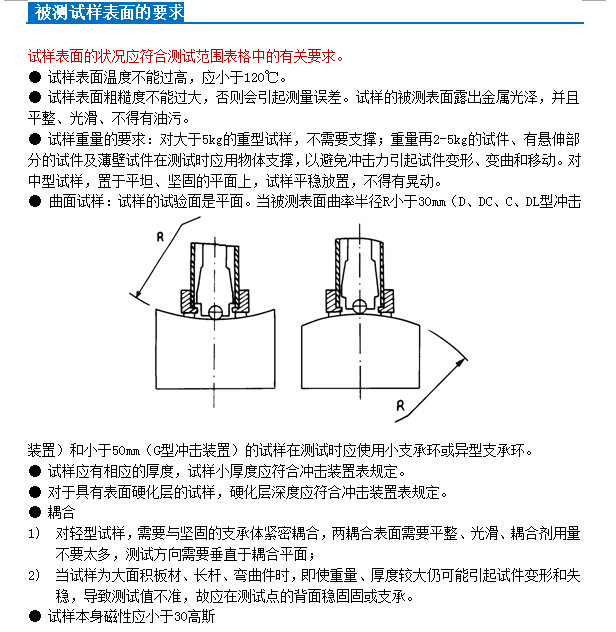 被测试样表面的要求

试样表面的状况应符合测试范围表格中的有关要求。

● 试样表面温度不能过高，应小于120℃。

● 试样表面粗糙度不能过大，否则会引起测量误差。试样的被测表面露出金属光泽，并且平整、光滑、不得有油污。

● 试样重量的要求：对大于5kg的重型试样，不需要支撑；重量再2-5kg的试件、有悬伸部分的试件及薄壁试件在测试时应用物体支撑，以避免冲击力引起试件变形、变曲和移动。对中型试样，置于平坦、坚固的平面上，试样平稳放置，不得有晃动。

● 曲面试样：试样的试验面是平面。当被测表面曲率半径R小于30mm（D、DC、C、DL型冲击

R

R

装置）和小于50mm（G型冲击装置）的试样在测试时应使用小支承环或异型支承环。

● 试样应有相应的厚度，试样小厚度应符合冲击装置表规定。

● 对于具有表面硬化层的试样，硬化层深度应符合冲击装置表规定。

● 耦合

1） 对轻型试样，需要与坚固的支承体紧密耦合，两耦合表面需要平整、光滑、耦合剂用量不要太多，测试方向需要垂直于耦合平面；

2） 当试样为大面积板材、长杆、弯曲件时，即使重量、厚度较大仍可能引起试件变形和失稳，导致测试值不准，故应在测试点的背面稳固固或支承。

● 试样本身磁性应小于30高斯